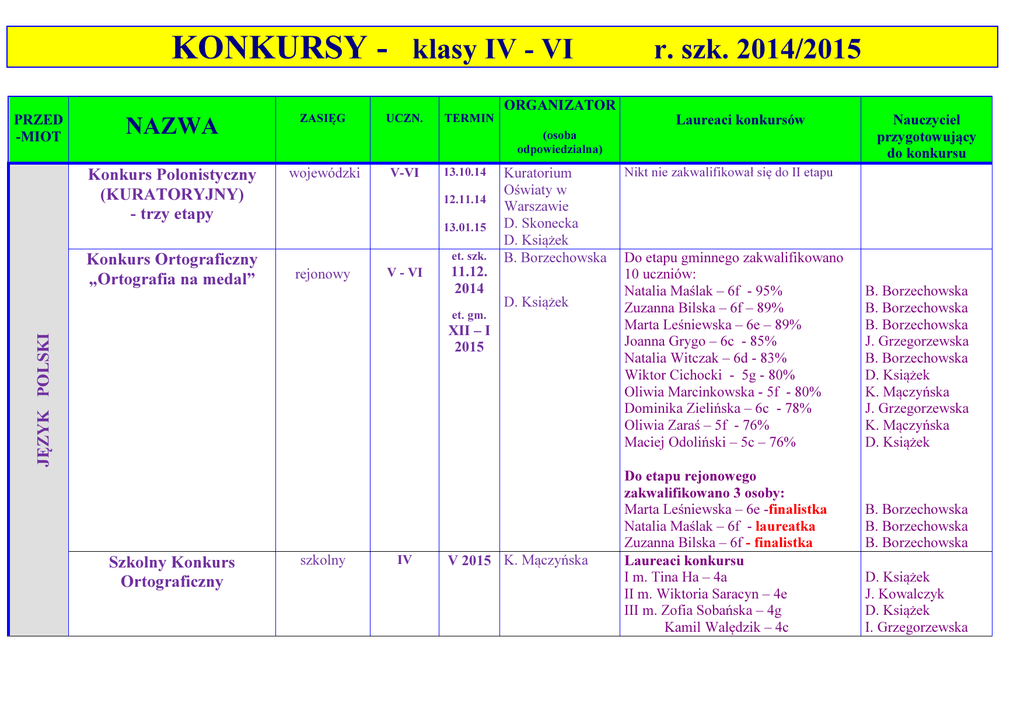 KONKURSY - klasy IV - VI r. szk. 2014/2015

| PRZED -MIOT | NAZWA | ZASIĘG | UCZN. | TERMIN | ORGANIZATOR (osoba odpowiedzialna) | Laureaci konkursów | Nauczyciel przygotowujący do konkursu |
|---|---|---|---|---|---|---|---|
| JĘZYK POLSKI | Konkurs Polonistyczny (KURATORYJNY) - trzy etapy | wojewódzki | V-VI | 13.10.14 12.11.14 13.01.15 | Kuratorium Oświaty w Warszawie D. Skonecka D. Książek | Nikt nie zakwalifikował się do II etapu | |
| | Konkurs Ortograficzny „Ortografia na medal” | rejonowy | V - VI | et. szk. 11.12. 2014 et. gm. XII – I 2015 | B. Borzechowska D. Książek | Do etapu gminnego zakwalifikowano 10 uczniów: Natalia Maślak – 6f - 95% Zuzanna Bilska – 6f – 89% Marta Leśniewska – 6e – 89% Joanna Grygo – 6c - 85% Natalia Witczak – 6d - 83% Wiktor Cichocki - 5g - 80% Oliwia Marcinkowska - 5f - 80% Dominika Zielińska – 6c - 78% Oliwia Zaraś – 5f - 76% Maciej Odoliński – 5c – 76% Do etapu rejonowego zakwalifikowano 3 osoby: Marta Leśniewska – 6e -finalistka Natalia Maślak – 6f - laureatka Zuzanna Bilska – 6f - finalistka | B. Borzechowska B. Borzechowska B. Borzechowska J. Grzegorzewska B. Borzechowska D. Książek K. Mączyńska J. Grzegorzewska K. Mączyńska D. Książek B. Borzechowska B. Borzechowska B. Borzechowska |
| | Szkolny Konkurs Ortograficzny | szkolny | IV | V 2015 | K. Mączyńska | Laureaci konkursu I m. Tina Ha – 4a II m. Wiktoria Saracyn – 4e III m. Zofia Sobańska – 4g Kamil Walędzik – 4c | D. Książek J. Kowalczyk D. Książek I. Grzegorzewska |